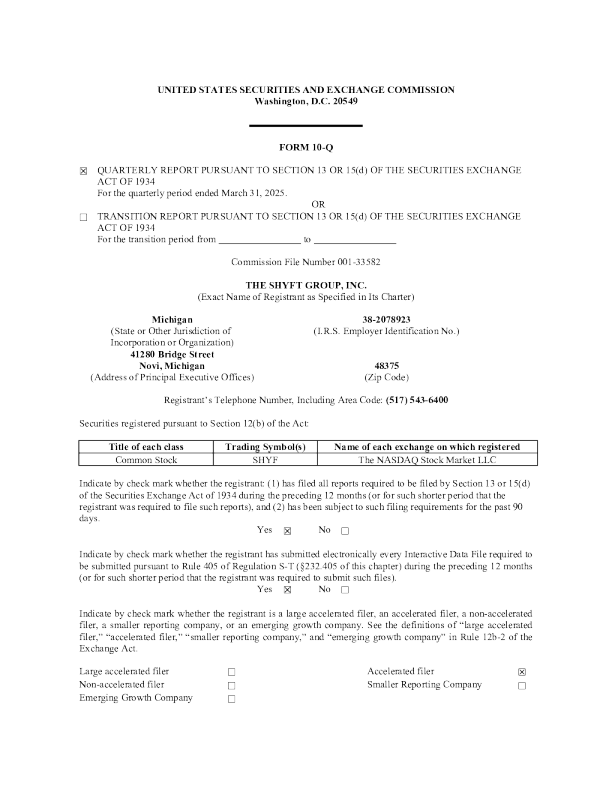 UNITED STATES SECURITIES AND EXCHANGE COMMISSION
Washington, D.C. 20549

FORM 10-Q

☒ QUARTERLY REPORT PURSUANT TO SECTION 13 OR 15(d) OF THE SECURITIES EXCHANGE ACT OF 1934
For the quarterly period ended March 31, 2025.

OR

☐ TRANSITION REPORT PURSUANT TO SECTION 13 OR 15(d) OF THE SECURITIES EXCHANGE ACT OF 1934
For the transition period from ________________ to ________________

Commission File Number 001-33582

THE SHYFT GROUP, INC.
(Exact Name of Registrant as Specified in Its Charter)

Michigan
(State or Other Jurisdiction of Incorporation or Organization)

38-2078923
(I.R.S. Employer Identification No.)

41280 Bridge Street
Novi, Michigan
(Address of Principal Executive Offices)

48375
(Zip Code)

Registrant's Telephone Number, Including Area Code: (517) 543-6400

Securities registered pursuant to Section 12(b) of the Act:

| Title of each class | Trading Symbol(s) | Name of each exchange on which registered |
|---|---|---|
| Common Stock | SHYF | The NASDAQ Stock Market LLC |

Indicate by check mark whether the registrant: (1) has filed all reports required to be filed by Section 13 or 15(d) of the Securities Exchange Act of 1934 during the preceding 12 months (or for such shorter period that the registrant was required to file such reports), and (2) has been subject to such filing requirements for the past 90 days.

Yes ☒ No ☐

Indicate by check mark whether the registrant has submitted electronically every Interactive Data File required to be submitted pursuant to Rule 405 of Regulation S-T (§232.405 of this chapter) during the preceding 12 months (or for such shorter period that the registrant was required to submit such files).

Yes ☒ No ☐

Indicate by check mark whether the registrant is a large accelerated filer, an accelerated filer, a non-accelerated filer, a smaller reporting company, or an emerging growth company. See the definitions of "large accelerated filer," "accelerated filer," "smaller reporting company," and "emerging growth company" in Rule 12b-2 of the Exchange Act.

Large accelerated filer ☐
Non-accelerated filer ☐
Emerging Growth Company ☐

Accelerated filer ☒
Smaller Reporting Company ☐